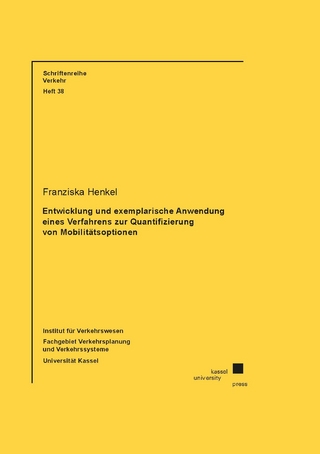 Schriftenreihe
Verkehr
Heft 38

Franziska Henkel

Entwicklung und exemplarische Anwendung eines Verfahrens zur Quantifizierung von Mobilitätsoptionen

Institut für Verkehrswesen
Fachgebiet Verkehrsplanung und Verkehrssysteme
Universität Kassel

kassel
university
press